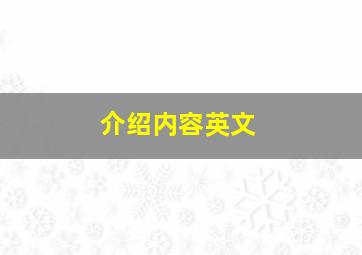 介绍内容英文